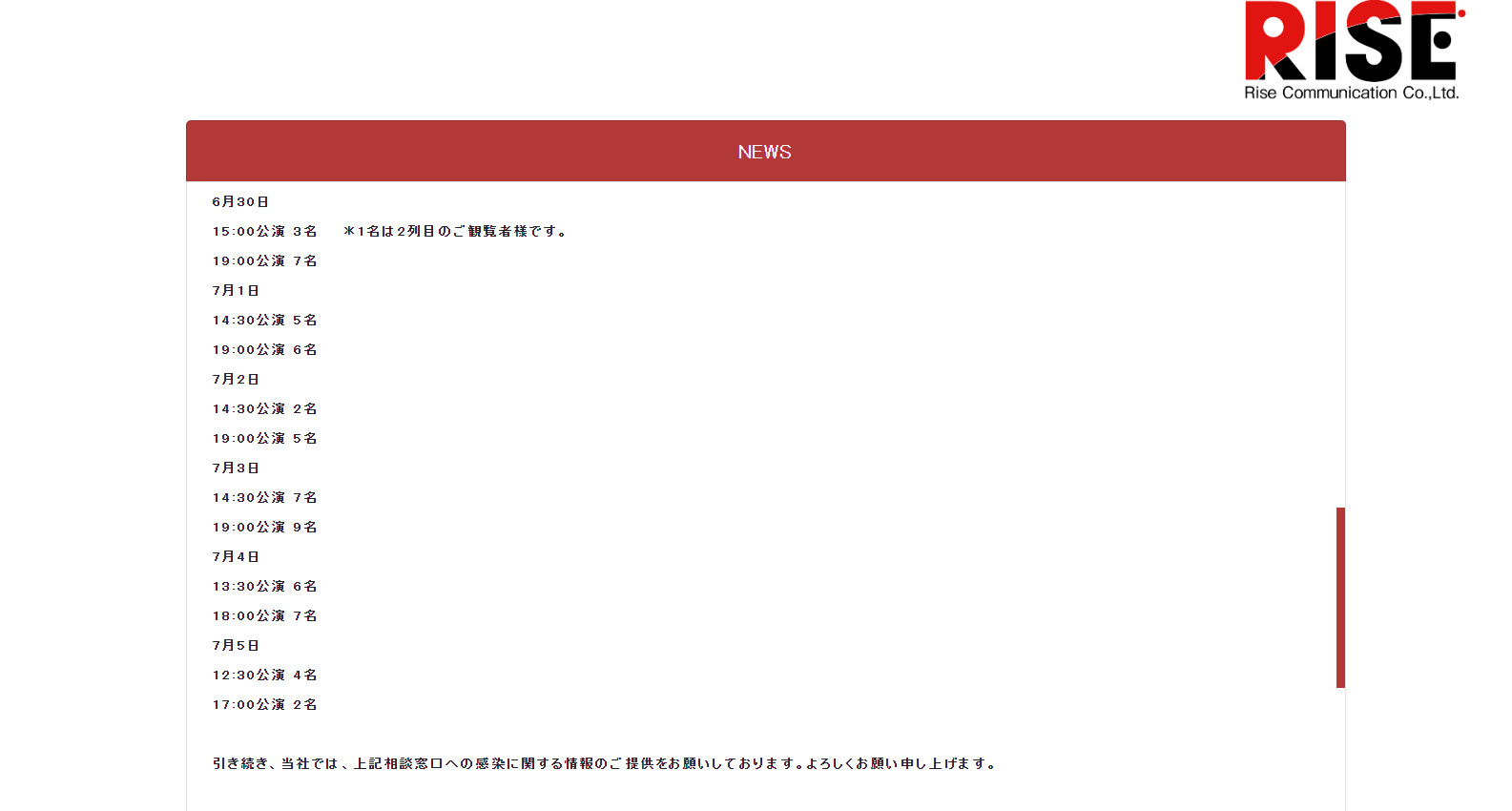 RISE
Rise Communication Co.,Ltd.

NEWS

6月30日
15:00公演 3名　＊1名は2列目のご観覧者様です。
19:00公演 7名
7月1日
14:30公演 5名
19:00公演 6名
7月2日
14:30公演 2名
19:00公演 5名
7月3日
14:30公演 7名
19:00公演 9名
7月4日
13:30公演 6名
18:00公演 7名
7月5日
12:30公演 4名
17:00公演 2名

引き続き、当社では、上記相談窓口への感染に関する情報のご提供をお願いしております。よろしくお願い申し上げます。